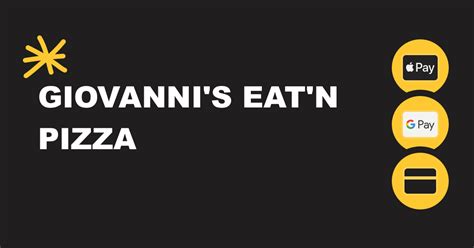 GIOVANNI'S EAT'N PIZZA

Pay

G Pay